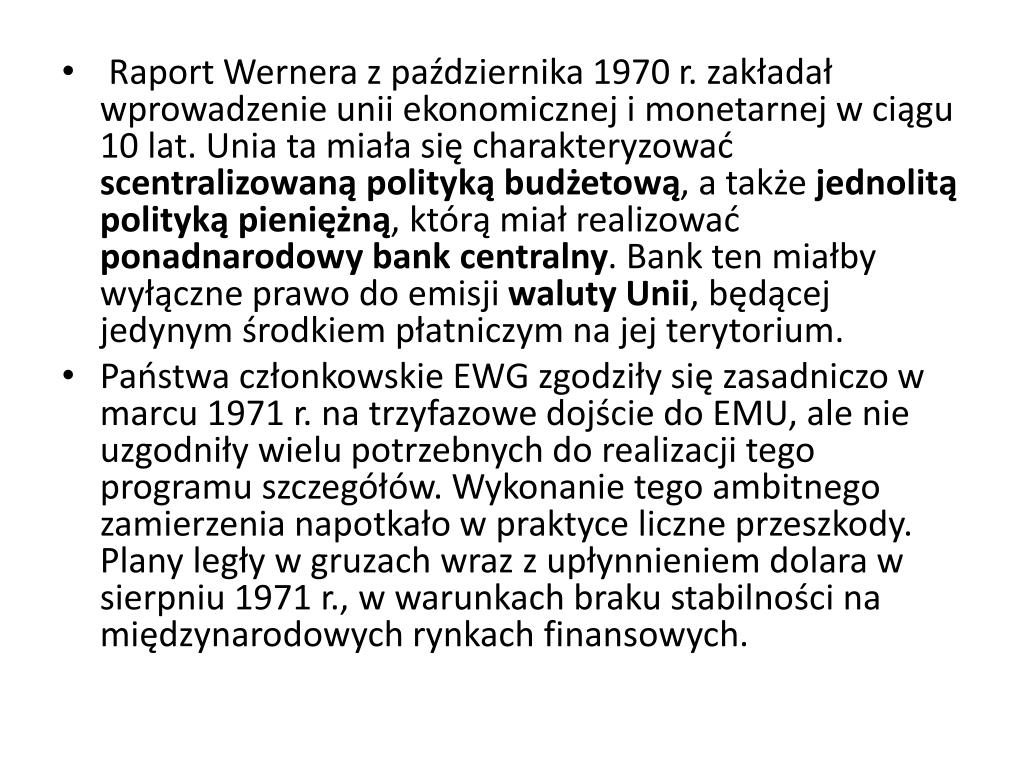 • Raport Wernera z października 1970 r. zakładał wprowadzenie unii ekonomicznej i monetarnej w ciągu 10 lat. Unia ta miała się charakteryzować scentralizowaną polityką budżetową, a także jednolitą polityką pieniężną, którą miał realizować ponadnarodowy bank centralny. Bank ten miałby wyłączne prawo do emisji waluty Unii, będącej jedynym środkiem płatniczym na jej terytorium.

• Państwa członkowskie EWG zgodziły się zasadniczo w marcu 1971 r. na trzyfazowe dojście do EMU, ale nie uzgodniły wielu potrzebnych do realizacji tego programu szczegółów. Wykonanie tego ambitnego zamierzenia napotkało w praktyce liczne przeszkody. Plany legły w gruzach wraz z upłynnieniem dolara w sierpniu 1971 r., w warunkach braku stabilności na międzynarodowych rynkach finansowych.